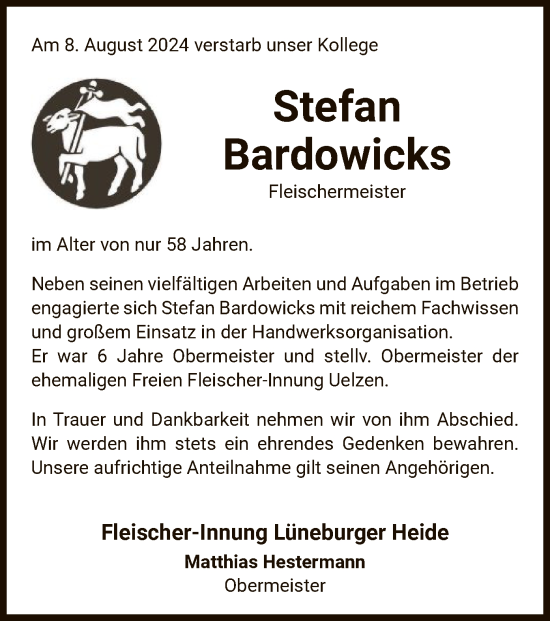 Am 8. August 2024 verstarb unser Kollege

Stefan Bardowicks

Fleischermeister

im Alter von nur 58 Jahren.

Neben seinen vielfältigen Arbeiten und Aufgaben im Betrieb engagierte sich Stefan Bardowicks mit reichem Fachwissen und großem Einsatz in der Handwerksorganisation.
Er war 6 Jahre Obermeister und stellv. Obermeister der ehemaligen Freien Fleischer-Innung Uelzen.

In Trauer und Dankbarkeit nehmen wir von ihm Abschied. Wir werden ihm stets ein ehrendes Gedenken bewahren. Unsere aufrichtige Anteilnahme gilt seinen Angehörigen.

Fleischer-Innung Lüneburger Heide
Matthias Hestermann
Obermeister